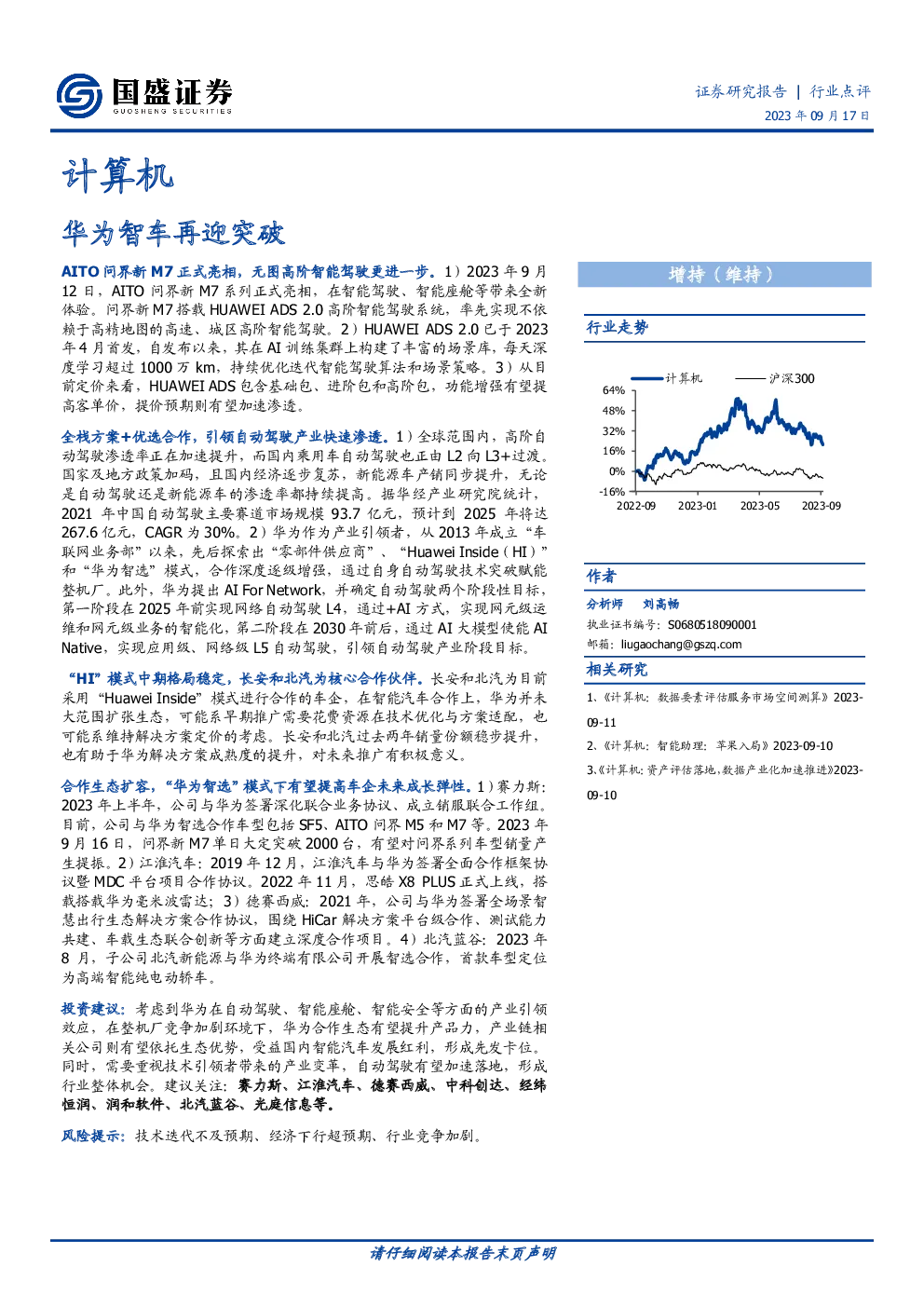 国盛证券
GUOSHENG SECURITIES

证券研究报告 | 行业点评
2023 年 09 月 17 日

计算机

华为智车再迎突破

AITO 问界新 M7 正式亮相，无图高阶智能驾驶更进一步。1）2023 年 9 月 12 日，AITO 问界新 M7 系列正式亮相，在智能驾驶、智能座舱等带来全新体验。问界新 M7 搭载 HUAWEI ADS 2.0 高阶智能驾驶系统，率先实现不依赖于高精地图的高速、城区高阶智能驾驶。2）HUAWEI ADS 2.0 已于 2023 年 4 月首发，自发布以来，其在 AI 训练集群上构建了丰富的场景库，每天深度学习超过 1000 万 km，持续优化迭代智能驾驶算法和场景策略。3）从目前定价来看，HUAWEI ADS 包含基础包、进阶包和高阶包，功能增强有望提高客单价，提价预期则有望加速渗透。

全栈方案+优选合作，引领自动驾驶产业快速渗透。1）全球范围内，高阶自动驾驶渗透率正在加速提升，而国内乘用车自动驾驶也正由 L2 向 L3+过渡。国家及地方政策加码，且国内经济逐步复苏，新能源车产销同步提升，无论是自动驾驶还是新能源车的渗透率都持续提高。据华经产业研究院统计，2021 年中国自动驾驶主要赛道市场规模 93.7 亿元，预计到 2025 年将达 267.6 亿元，CAGR 为 30%。2）华为作为产业引领者，从 2013 年成立“车联网业务部”以来，先后探索出“零部件供应商”、“Huawei Inside（HI）”和“华为智选”模式，合作深度逐级增强，通过自身自动驾驶技术突破赋能整机厂。此外，华为提出 AI For Network，并确定自动驾驶两个阶段性目标，第一阶段在 2025 年前实现网络自动驾驶 L4，通过+AI 方式，实现网元级运维和网元级业务的智能化，第二阶段在 2030 年前后，通过 AI 大模型使能 AI Native，实现应用级、网络级 L5 自动驾驶，引领自动驾驶产业阶段目标。

“HI”模式中期格局稳定，长安和北汽为核心合作伙伴。长安和北汽为目前采用“Huawei Inside”模式进行合作的车企，在智能汽车合作上，华为并未大范围扩张生态，可能系早期推广需要花费资源在技术优化与方案适配，也可能系维持解决方案定价的考虑。长安和北汽过去两年销量份额稳步提升，也有助于华为解决方案成熟度的提升，对未来推广有积极意义。

合作生态扩容，“华为智选”模式下有望提高车企未来成长弹性。1）赛力斯：2023 年上半年，公司与华为签署深化联合业务协议、成立销服联合工作组。目前，公司与华为智选合作车型包括 SF5、AITO 问界 M5 和 M7 等。2023 年 9 月 16 日，问界新 M7 单日大定突破 2000 台，有望对问界系列车型销量产生提振。2）江淮汽车：2019 年 12 月，江淮汽车与华为签署全面合作框架协议暨 MDC 平台项目合作协议。2022 年 11 月，思皓 X8 PLUS 正式上线，搭载搭载华为毫米波雷达；3）德赛西威：2021 年，公司与华为签署全场景智慧出行生态解决方案合作协议，围绕 HiCar 解决方案平台级合作、测试能力共建、车载生态联合创新等方面建立深度合作项目。4）北汽蓝谷：2023 年 8 月，子公司北汽新能源与华为终端有限公司开展智选合作，首款车型定位为高端智能纯电动轿车。

投资建议：考虑到华为在自动驾驶、智能座舱、智能安全等方面的产业引领效应，在整机厂竞争加剧环境下，华为合作生态有望提升产品力，产业链相关公司则有望依托生态优势，受益国内智能汽车发展红利，形成先发卡位。同时，需要重视技术引领者带来的产业变革，自动驾驶有望加速落地，形成行业整体机会。建议关注：赛力斯、江淮汽车、德赛西威、中科创达、经纬恒润、润和软件、北汽蓝谷、光庭信息等。

风险提示：技术迭代不及预期、经济下行超预期、行业竞争加剧。

增持（维持）

行业走势

计算机 沪深300
64%
48%
32%
16%
0%
-16%
2022-09 2023-01 2023-05 2023-09

作者

分析师 刘高畅
执业证书编号：S0680518090001
邮箱：liugaochang@gszq.com

相关研究

1、《计算机：数据要素评估服务市场空间测算》2023-09-11
2、《计算机：智能助理：苹果入局》2023-09-10
3、《计算机：资产评估落地，数据产业化加速推进》2023-09-10

请仔细阅读本报告末页声明